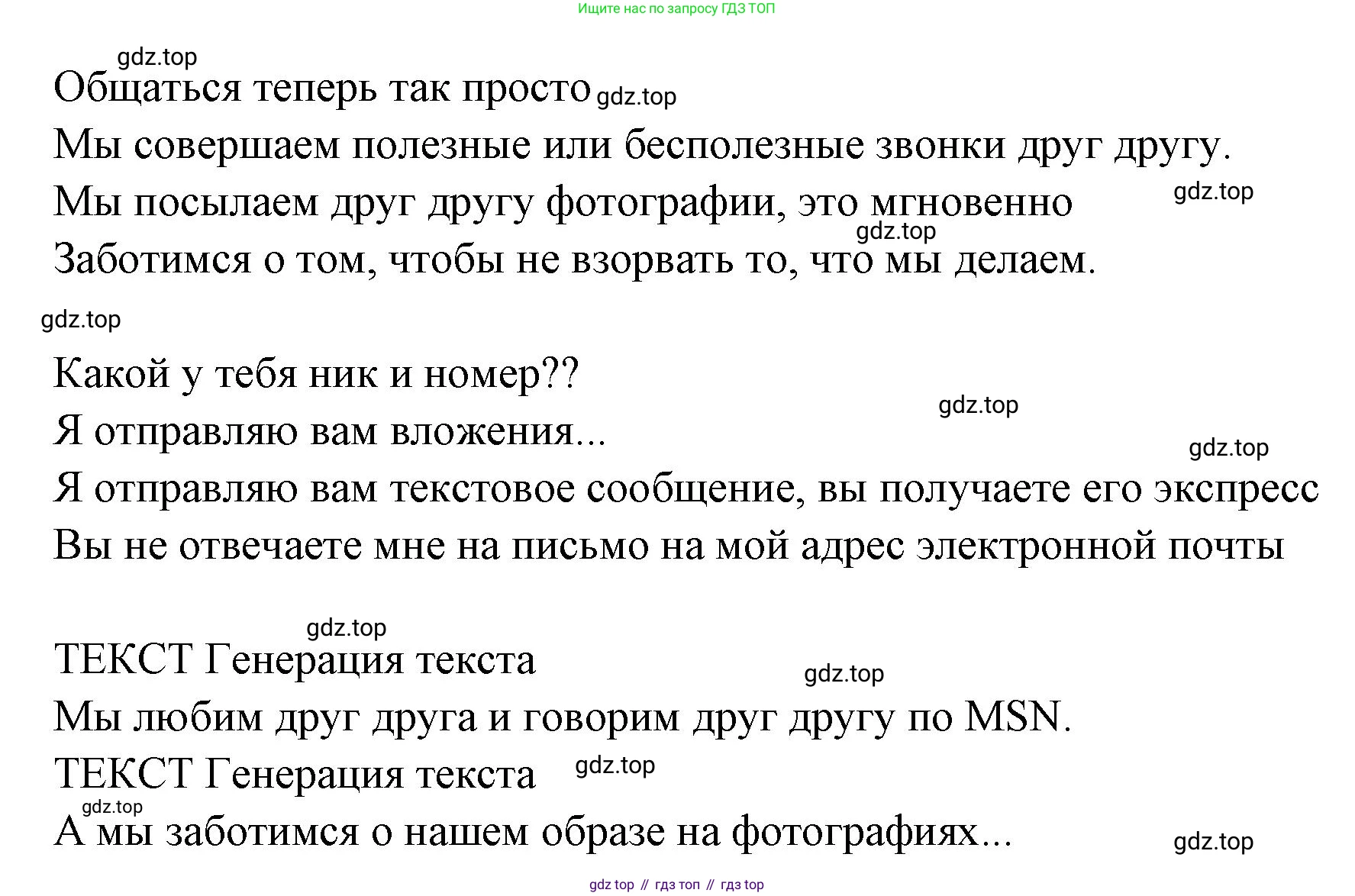 Ищите нас по запросу ГДЗ ТОП

gdz.top

Общаться теперь так просто gdz.top

Мы совершаем полезные или бесполезные звонки друг другу.

Мы посылаем друг другу фотографии, это мгновенно gdz.top

gdz.top

Заботимся о том, чтобы не взорвать то, что мы делаем.

gdz.top

Какой у тебя ник и номер??

gdz.top

Я отправляю вам вложения...

gdz.top

Я отправляю вам текстовое сообщение, вы получаете его экспресс

Вы не отвечаете мне на письмо на мой адрес электронной почты

gdz.top

ТЕКСТ Генерация текста

gdz.top

Мы любим друг друга и говорим друг другу по MSN.

ТЕКСТ Генерация текста gdz.top

gdz.top

А мы заботимся о нашем образе на фотографиях...

gdz.top

gdz top // гдз топ // гдз top